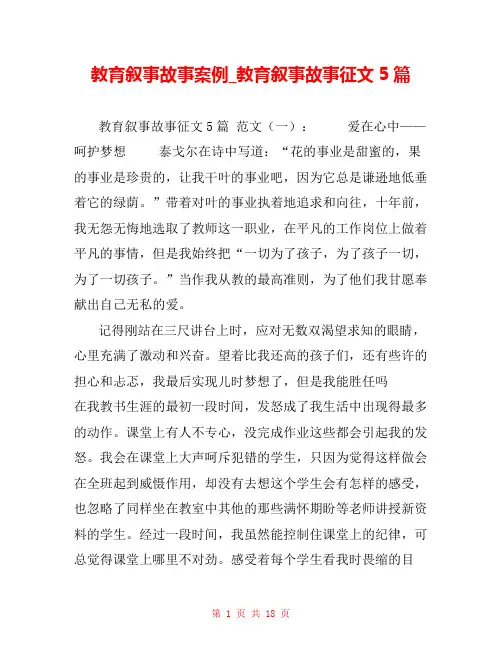 教育叙事故事案例_教育叙事故事征文 5 篇

教育叙事故事征文 5 篇 范文（一）： 爱在心中——呵护梦想 泰戈尔在诗中写道：“花的事业是甜蜜的，果的事业是珍贵的，让我干叶的事业吧，因为它总是谦逊地低垂着它的绿荫。”带着对叶的事业执着地追求和向往，十年前，我无怨无悔地选取了教师这一职业，在平凡的工作岗位上做着平凡的事情，但是我始终把“一切为了孩子，为了孩子一切，为了一切孩子。”当作我从教的最高准则，为了他们我甘愿奉献出自己无私的爱。

记得刚站在三尺讲台上时，应对无数双渴望求知的眼睛，心里充满了激动和兴奋。望着比我还高的孩子们，还有些许的担心和忐忑，我最后实现儿时梦想了，但是我能胜任吗

在我教书生涯的最初一段时间，发怒成了我生活中出现得最多的动作。课堂上有人不专心，没完成作业这些都会引起我的发怒。我会在课堂上大声呵斥犯错的学生，只因为觉得这样做会在全班起到威慑作用，却没有去想这个学生会有怎样的感受，也忽略了同样坐在教室中其他的那些满怀期盼等老师讲授新资料的学生。经过一段时间，我虽然能控制住课堂上的纪律，可总觉得课堂上哪里不对劲。感受着每个学生看我时畏缩的目

第 1 页 共 18 页